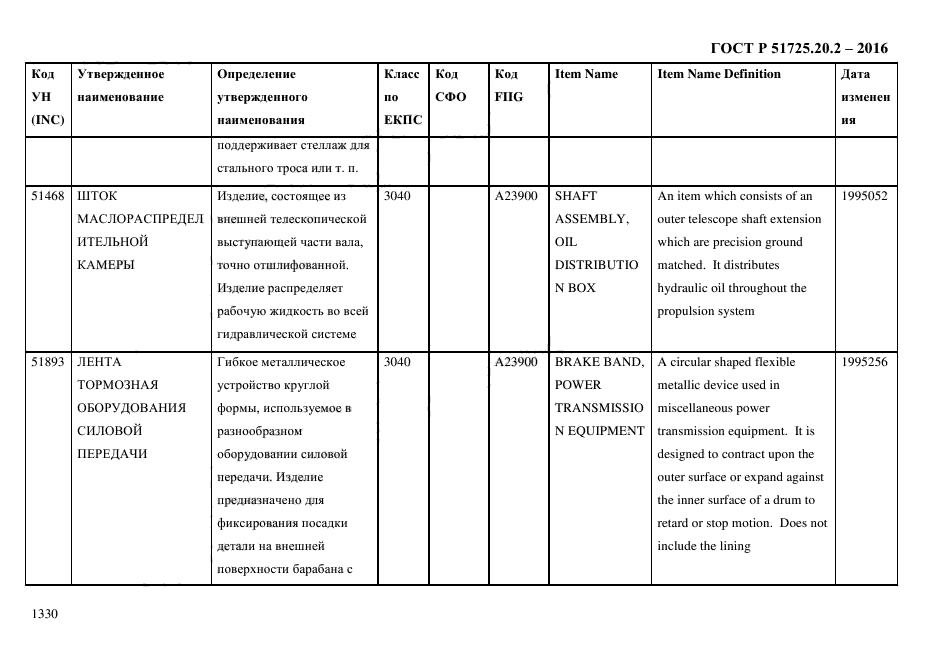 ГОСТ Р 51725.20.2 – 2016

| Код УН (INC) | Утвержденное наименование | Определение утвержденного наименования | Класс по ЕКПС | Код СФО | Код FIIG | Item Name | Item Name Definition | Дата изменения |
|---|---|---|---|---|---|---|---|---|
| | | поддерживает стеллаж для стального троса или т. п. | | | | | | |
| 51468 | ШТОК МАСЛОРАСПРЕДЕЛИТЕЛЬНОЙ КАМЕРЫ | Изделие, состоящее из внешней телескопической выступающей части вала, точно отшлифованной. Изделие распределяет рабочую жидкость во всей гидравлической системе | 3040 | | A23900 | SHAFT ASSEMBLY, OIL DISTRIBUTION BOX | An item which consists of an outer telescope shaft extension which are precision ground matched. It distributes hydraulic oil throughout the propulsion system | 1995052 |
| 51893 | ЛЕНТА ТОРМОЗНАЯ ОБОРУДОВАНИЯ СИЛОВОЙ ПЕРЕДАЧИ | Гибкое металлическое устройство круглой формы, используемое в разнообразном оборудовании силовой передачи. Изделие предназначено для фиксирования посадки детали на внешней поверхности барабана с | 3040 | | A23900 | BRAKE BAND, POWER TRANSMISSION EQUIPMENT | A circular shaped flexible metallic device used in miscellaneous power transmission equipment. It is designed to contract upon the outer surface or expand against the inner surface of a drum to retard or stop motion. Does not include the lining | 1995256 |

1330